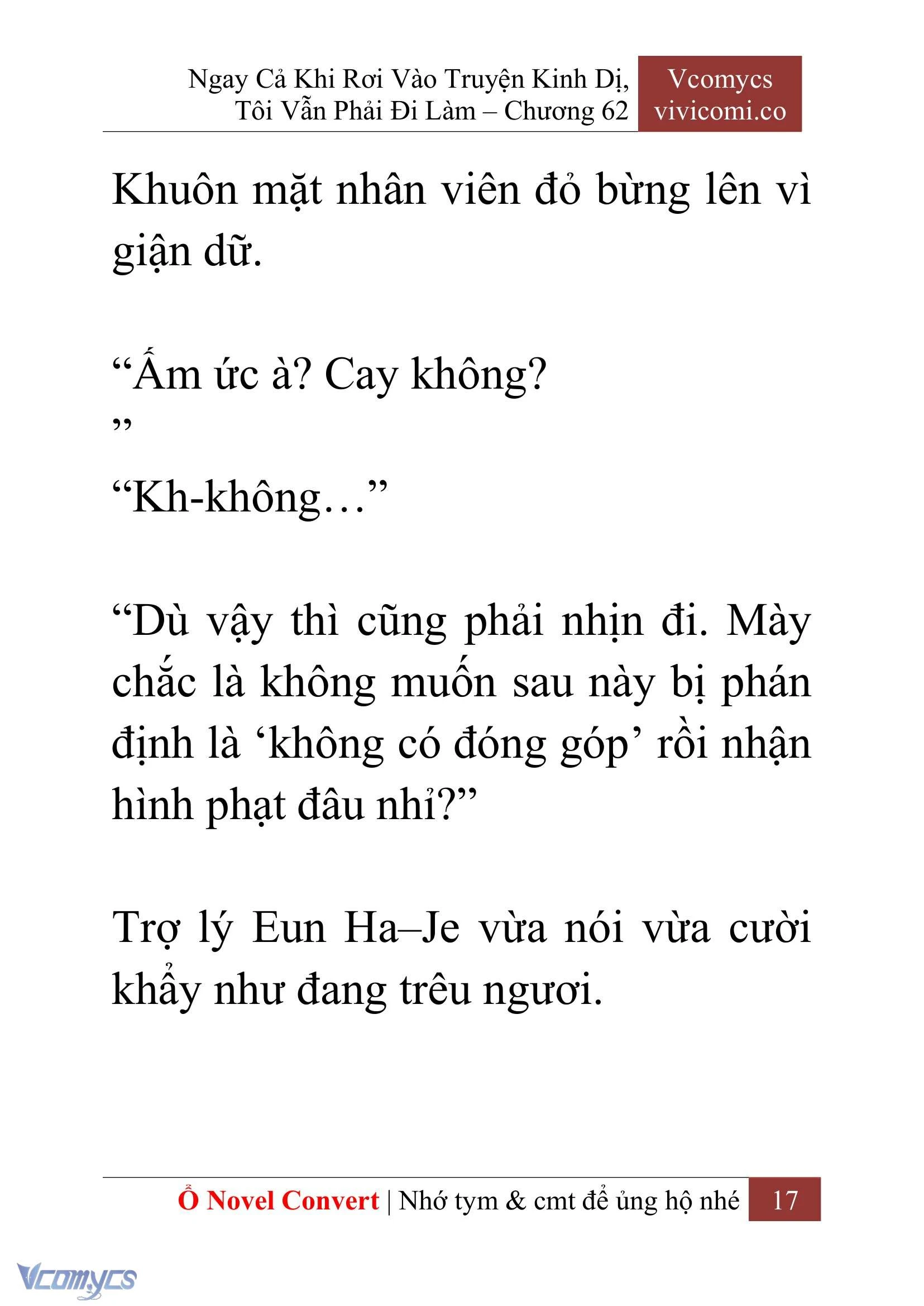 Ngay Cả Khi Rơi Vào Truyện Kinh Dị, Tôi Vẫn Phải Đi Làm – Chương 62

Vcomycs
vivicomi.co

Khuôn mặt nhân viên đỏ bừng lên vì giận dữ.

“Ấm ức à? Cay không?
”

“Kh-không…”

“Dù vậy thì cũng phải nhịn đi. Mày chắc là không muốn sau này bị phán định là ‘không có đóng góp’ rồi nhận hình phạt đâu nhỉ?”

Trợ lý Eun Ha–Je vừa nói vừa cười khẩy như đang trêu ngươi.

Ổ Novel Convert | Nhớ tym & cmt để ủng hộ nhé 17

Vcomycs